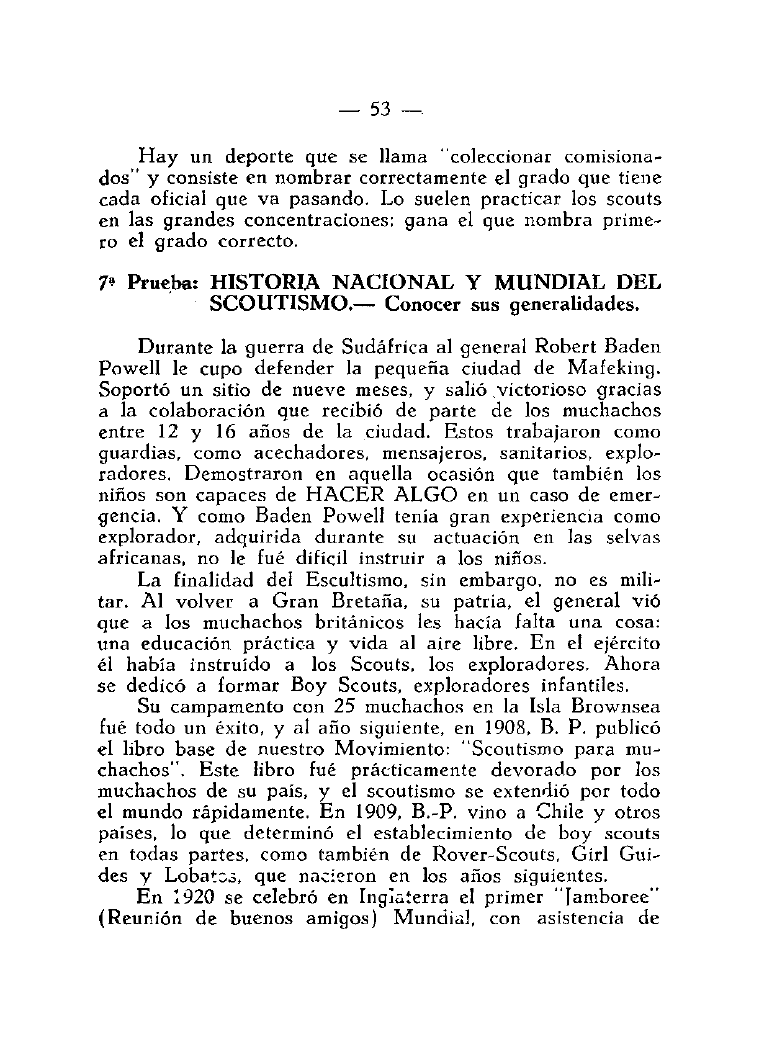 — 53 —

Hay un deporte que se llama "coleccionar comisionados" y consiste en nombrar correctamente el grado que tiene cada oficial que va pasando. Lo suelen practicar los scouts en las grandes concentraciones: gana el que nombra primero el grado correcto.

7ª Prueba: HISTORIA NACIONAL Y MUNDIAL DEL SCOUTISMO.— Conocer sus generalidades.

Durante la guerra de Sudáfrica al general Robert Baden Powell le cupo defender la pequeña ciudad de Mafeking. Soportó un sitio de nueve meses, y salió victorioso gracias a la colaboración que recibió de parte de los muchachos entre 12 y 16 años de la ciudad. Estos trabajaron como guardias, como acechadores, mensajeros, sanitarios, exploradores. Demostraron en aquella ocasión que también los niños son capaces de HACER ALGO en un caso de emergencia. Y como Baden Powell tenía gran experiencia como explorador, adquirida durante su actuación en las selvas africanas, no le fué difícil instruir a los niños.

La finalidad del Escultismo, sin embargo, no es militar. Al volver a Gran Bretaña, su patria, el general vió que a los muchachos británicos les hacía falta una cosa: una educación práctica y vida al aire libre. En el ejército él había instruído a los Scouts, los exploradores. Ahora se dedicó a formar Boy Scouts, exploradores infantiles.

Su campamento con 25 muchachos en la Isla Brownsea fué todo un éxito, y al año siguiente, en 1908, B. P. publicó el libro base de nuestro Movimiento: "Scoutismo para muchachos". Este libro fué prácticamente devorado por los muchachos de su país, y el scoutismo se extendió por todo el mundo rápidamente. En 1909, B.-P. vino a Chile y otros países, lo que determinó el establecimiento de boy scouts en todas partes, como también de Rover-Scouts, Girl Guides y Lobatos, que nacieron en los años siguientes.

En 1920 se celebró en Inglaterra el primer "Jamboree" (Reunión de buenos amigos) Mundial, con asistencia de